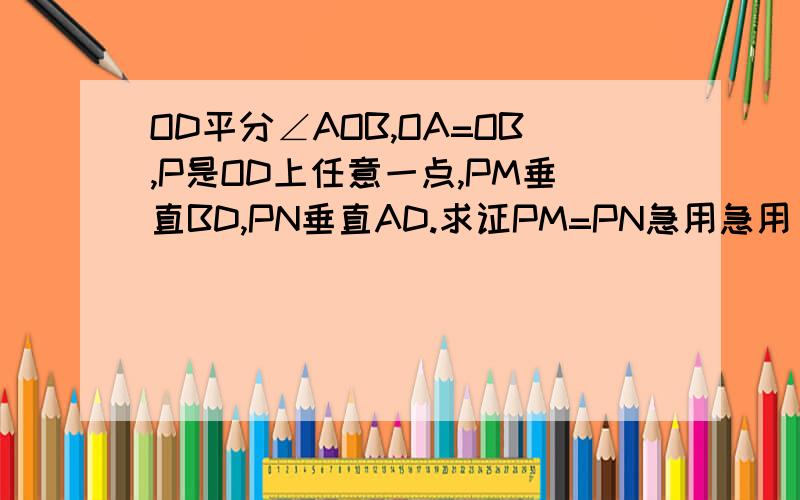 OD平分∠AOB,OA=OB,P是OD上任意一点,PM垂直BD,PN垂直AD.求证PM=PN急用急用